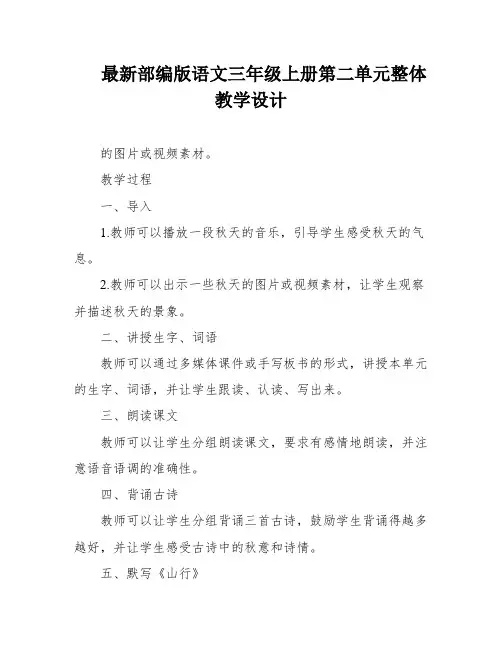 最新部编版语文三年级上册第二单元整体教学设计

的图片或视频素材。

教学过程

一、导入

1.教师可以播放一段秋天的音乐，引导学生感受秋天的气息。

2.教师可以出示一些秋天的图片或视频素材，让学生观察并描述秋天的景象。

二、讲授生字、词语

教师可以通过多媒体课件或手写板书的形式，讲授本单元的生字、词语，并让学生跟读、认读、写出来。

三、朗读课文

教师可以让学生分组朗读课文，要求有感情地朗读，并注意语音语调的准确性。

四、背诵古诗

教师可以让学生分组背诵三首古诗，鼓励学生背诵得越多越好，并让学生感受古诗中的秋意和诗情。

五、默写《山行》